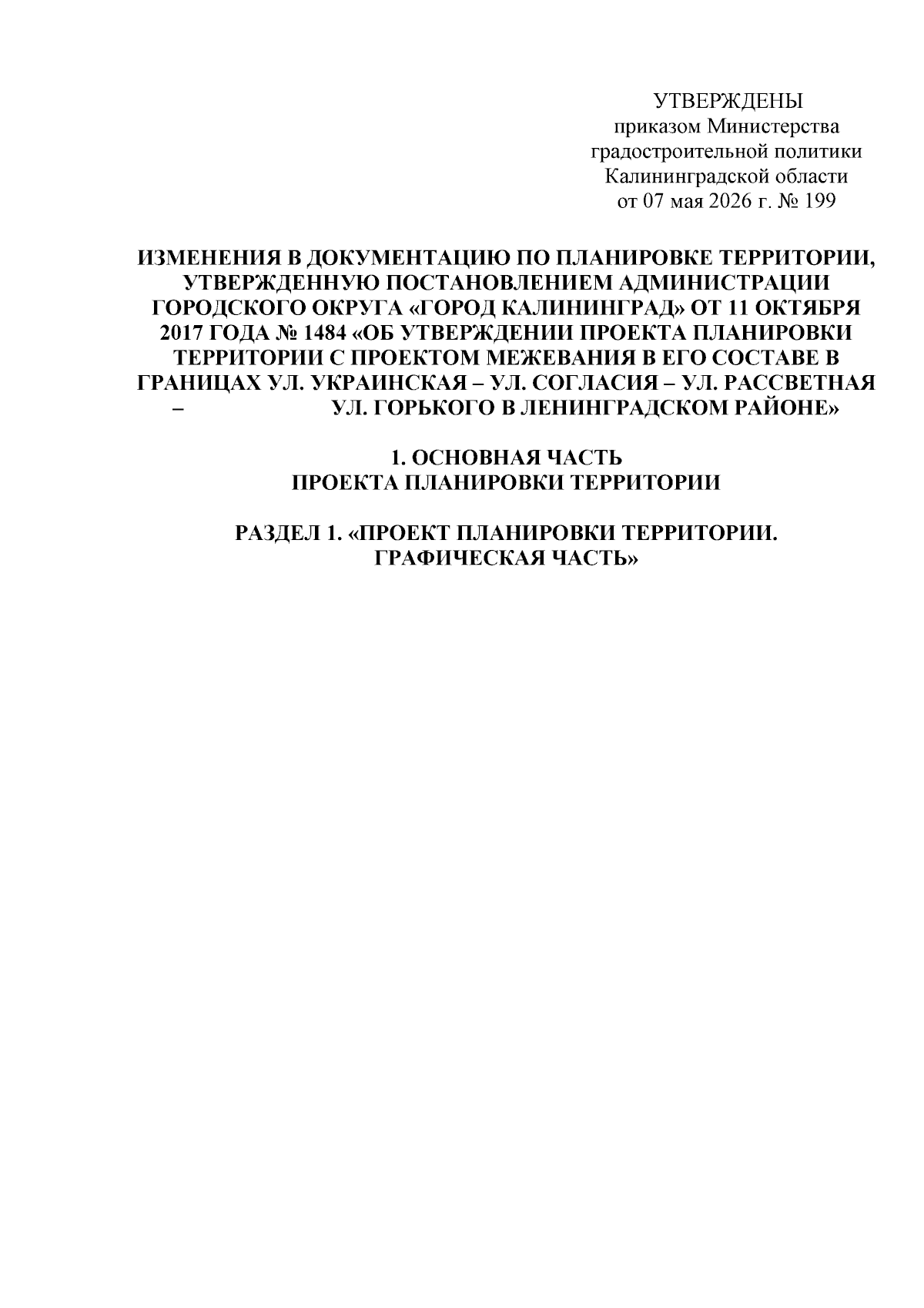 УТВЕРЖДЕНЫ
приказом Министерства
градостроительной политики
Калининградской области
от 07 мая 2026 г. № 199

ИЗМЕНЕНИЯ В ДОКУМЕНТАЦИЮ ПО ПЛАНИРОВКЕ ТЕРРИТОРИИ, УТВЕРЖДЕННУЮ ПОСТАНОВЛЕНИЕМ АДМИНИСТРАЦИИ ГОРОДСКОГО ОКРУГА «ГОРОД КАЛИНИНГРАД» ОТ 11 ОКТЯБРЯ 2017 ГОДА № 1484 «ОБ УТВЕРЖДЕНИИ ПРОЕКТА ПЛАНИРОВКИ ТЕРРИТОРИИ С ПРОЕКТОМ МЕЖЕВАНИЯ В ЕГО СОСТАВЕ В ГРАНИЦАХ УЛ. УКРАИНСКАЯ – УЛ. СОГЛАСИЯ – УЛ. РАССВЕТНАЯ – УЛ. ГОРЬКОГО В ЛЕНИНГРАДСКОМ РАЙОНЕ»

1. ОСНОВНАЯ ЧАСТЬ
ПРОЕКТА ПЛАНИРОВКИ ТЕРРИТОРИИ

РАЗДЕЛ 1. «ПРОЕКТ ПЛАНИРОВКИ ТЕРРИТОРИИ.
ГРАФИЧЕСКАЯ ЧАСТЬ»